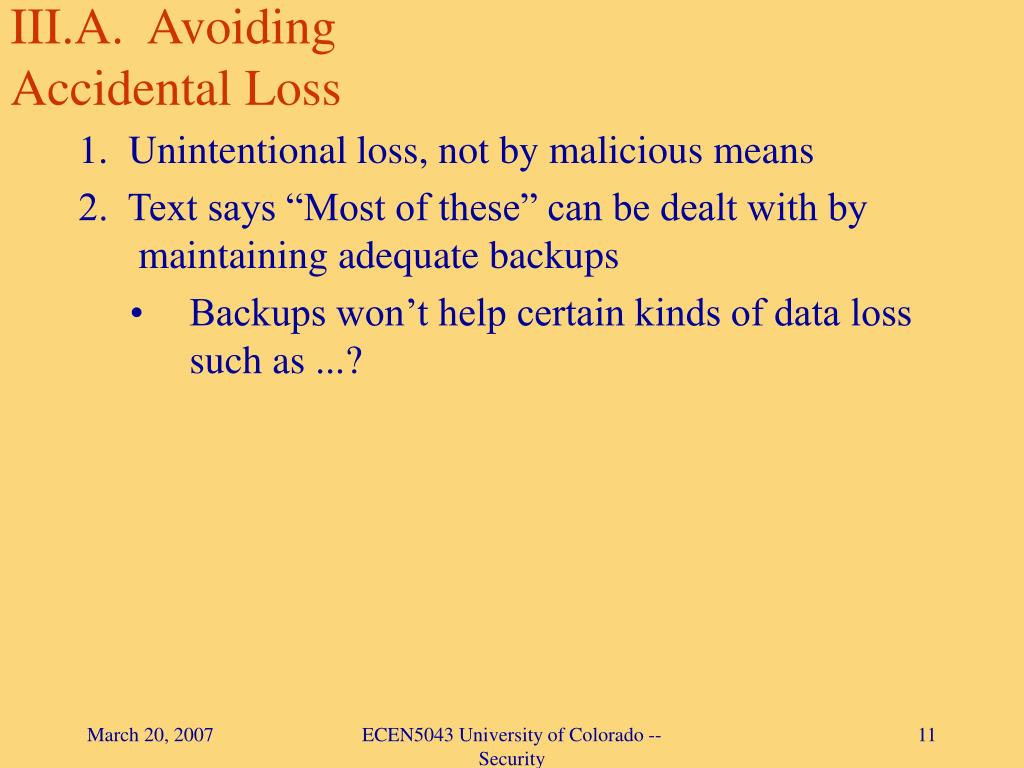 III.A. Avoiding Accidental Loss

1. Unintentional loss, not by malicious means

2. Text says “Most of these” can be dealt with by maintaining adequate backups

• Backups won’t help certain kinds of data loss such as ...?

March 20, 2007

ECEN5043 University of Colorado -- Security

11